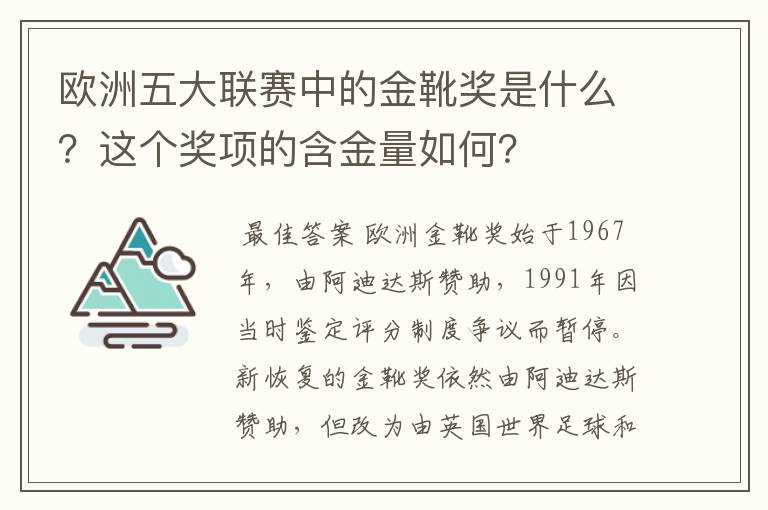 欧洲五大联赛中的金靴奖是什么？这个奖项的含金量如何?

最佳答案 欧洲金靴奖始于1967年，由阿迪达斯赞助，1991年因当时鉴定评分制度争议而暂停。新恢复的金靴奖依然由阿迪达斯赞助，但改为由英国世界足球和